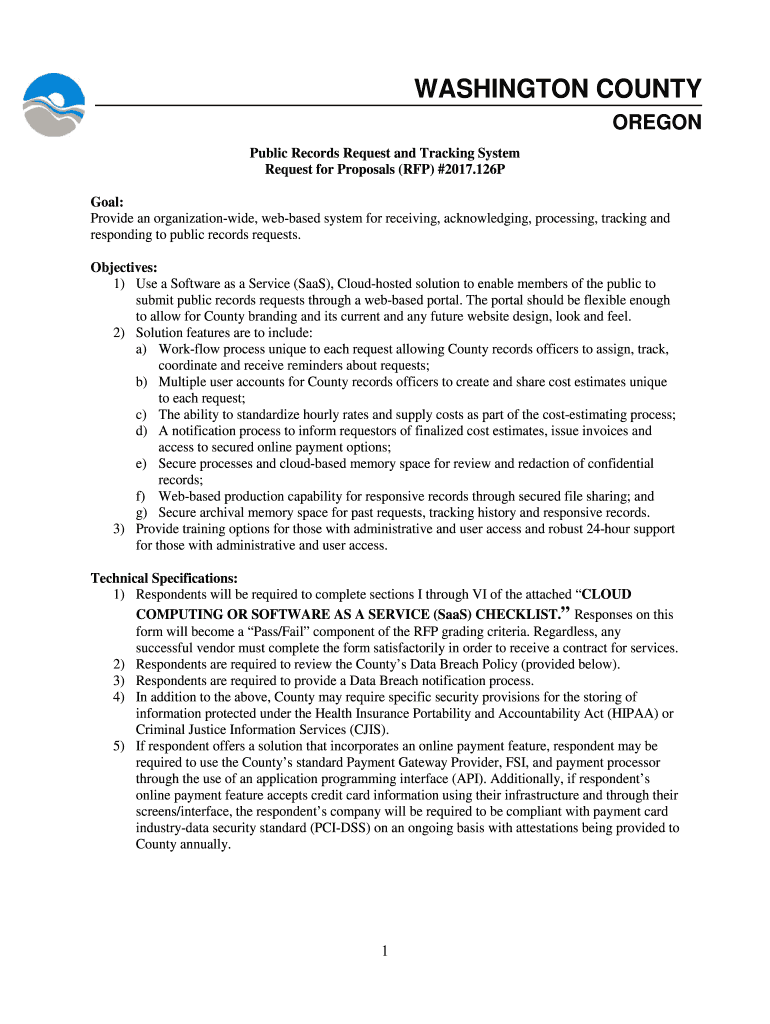 WASHINGTON COUNTY

OREGON

Public Records Request and Tracking System
Request for Proposals (RFP) #2017.126P

Goal:
Provide an organization-wide, web-based system for receiving, acknowledging, processing, tracking and responding to public records requests.

Objectives:
1) Use a Software as a Service (SaaS), Cloud-hosted solution to enable members of the public to submit public records requests through a web-based portal. The portal should be flexible enough to allow for County branding and its current and any future website design, look and feel.
2) Solution features are to include:
a) Work-flow process unique to each request allowing County records officers to assign, track, coordinate and receive reminders about requests;
b) Multiple user accounts for County records officers to create and share cost estimates unique to each request;
c) The ability to standardize hourly rates and supply costs as part of the cost-estimating process;
d) A notification process to inform requestors of finalized cost estimates, issue invoices and access to secured online payment options;
e) Secure processes and cloud-based memory space for review and redaction of confidential records;
f) Web-based production capability for responsive records through secured file sharing; and
g) Secure archival memory space for past requests, tracking history and responsive records.
3) Provide training options for those with administrative and user access and robust 24-hour support for those with administrative and user access.

Technical Specifications:
1) Respondents will be required to complete sections I through VI of the attached “CLOUD COMPUTING OR SOFTWARE AS A SERVICE (SaaS) CHECKLIST.” Responses on this form will become a “Pass/Fail” component of the RFP grading criteria. Regardless, any successful vendor must complete the form satisfactorily in order to receive a contract for services.
2) Respondents are required to review the County’s Data Breach Policy (provided below).
3) Respondents are required to provide a Data Breach notification process.
4) In addition to the above, County may require specific security provisions for the storing of information protected under the Health Insurance Portability and Accountability Act (HIPAA) or Criminal Justice Information Services (CJIS).
5) If respondent offers a solution that incorporates an online payment feature, respondent may be required to use the County’s standard Payment Gateway Provider, FSI, and payment processor through the use of an application programming interface (API). Additionally, if respondent’s online payment feature accepts credit card information using their infrastructure and through their screens/interface, the respondent’s company will be required to be compliant with payment card industry-data security standard (PCI-DSS) on an ongoing basis with attestations being provided to County annually.

1